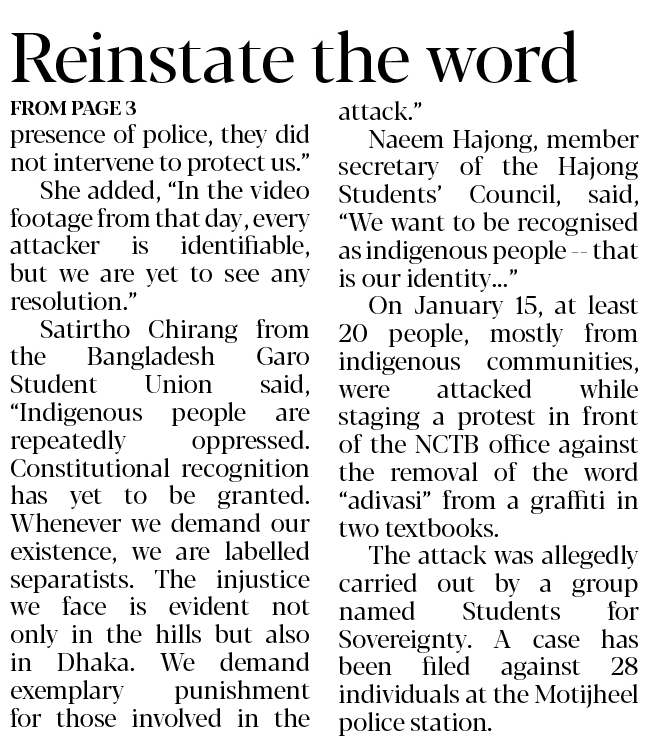 Reinstate the word

FROM PAGE 3

presence of police, they did not intervene to protect us."

She added, "In the video footage from that day, every attacker is identifiable, but we are yet to see any resolution."

Satirtho Chirang from the Bangladesh Garo Student Union said, "Indigenous people are repeatedly oppressed. Constitutional recognition has yet to be granted. Whenever we demand our existence, we are labelled separatists. The injustice we face is evident not only in the hills but also in Dhaka. We demand exemplary punishment for those involved in the attack."

Naeem Hajong, member secretary of the Hajong Students' Council, said, "We want to be recognised as indigenous people -- that is our identity..."

On January 15, at least 20 people, mostly from indigenous communities, were attacked while staging a protest in front of the NCTB office against the removal of the word "adivasi" from a graffiti in two textbooks.

The attack was allegedly carried out by a group named Students for Sovereignty. A case has been filed against 28 individuals at the Motijheel police station.